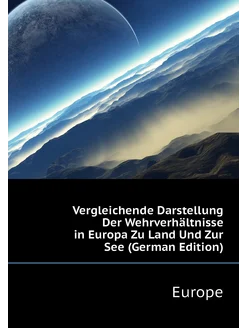 Vergleichende Darstellung Der Wehrverhältnisse in Europa Zu Land Und Zur See (German Edition)

Europe